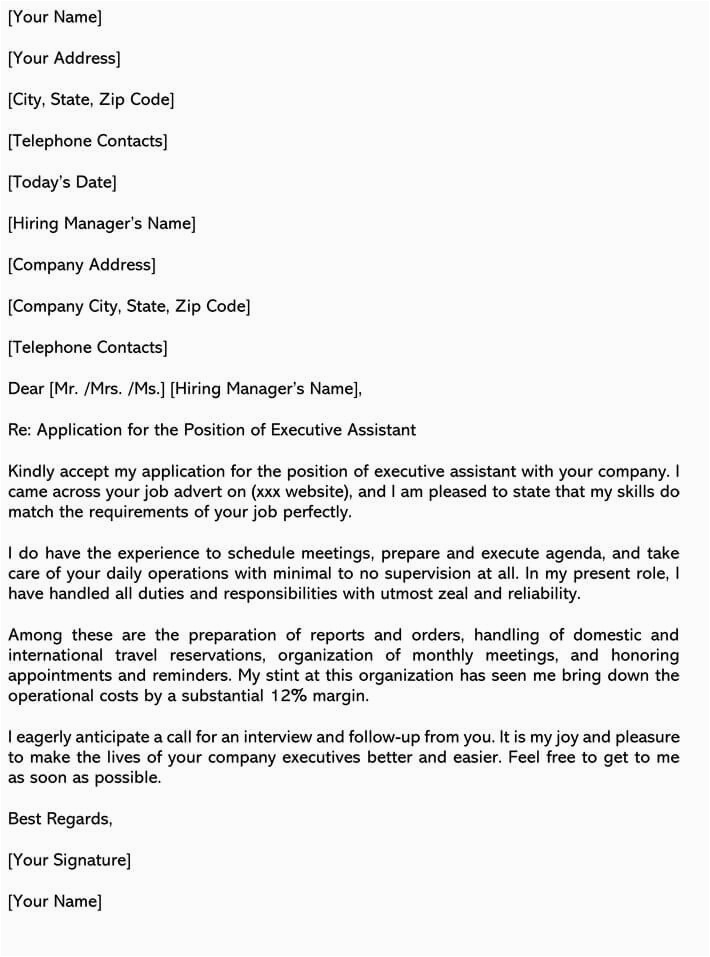 [Your Name]

[Your Address]

[City, State, Zip Code]

[Telephone Contacts]

[Today's Date]

[Hiring Manager's Name]

[Company Address]

[Company City, State, Zip Code]

[Telephone Contacts]

Dear [Mr. /Mrs. /Ms.] [Hiring Manager's Name],

Re: Application for the Position of Executive Assistant

Kindly accept my application for the position of executive assistant with your company. I came across your job advert on (xxx website), and I am pleased to state that my skills do match the requirements of your job perfectly.

I do have the experience to schedule meetings, prepare and execute agenda, and take care of your daily operations with minimal to no supervision at all. In my present role, I have handled all duties and responsibilities with utmost zeal and reliability.

Among these are the preparation of reports and orders, handling of domestic and international travel reservations, organization of monthly meetings, and honoring appointments and reminders. My stint at this organization has seen me bring down the operational costs by a substantial 12% margin.

I eagerly anticipate a call for an interview and follow-up from you. It is my joy and pleasure to make the lives of your company executives better and easier. Feel free to get to me as soon as possible.

Best Regards,

[Your Signature]

[Your Name]